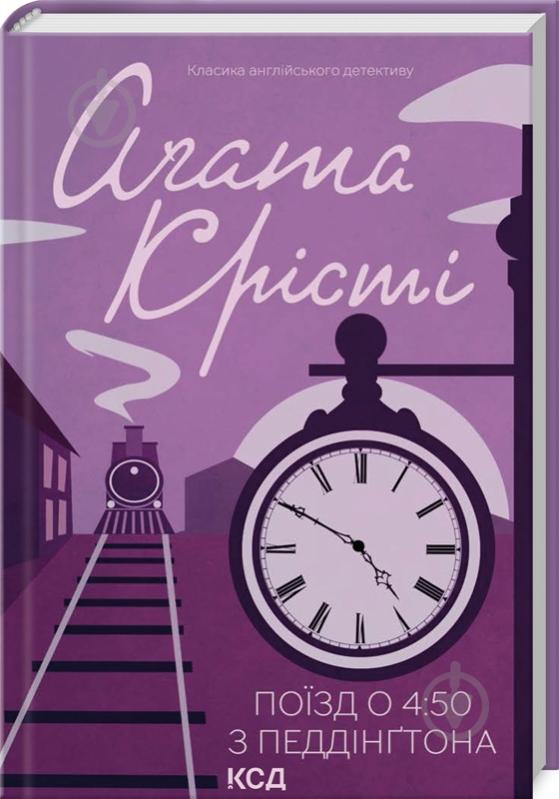 Класика англійського детективу

Агата Крісті

ПОЇЗД О 4:50
З ПЕДДІНҐТОНА

КСД